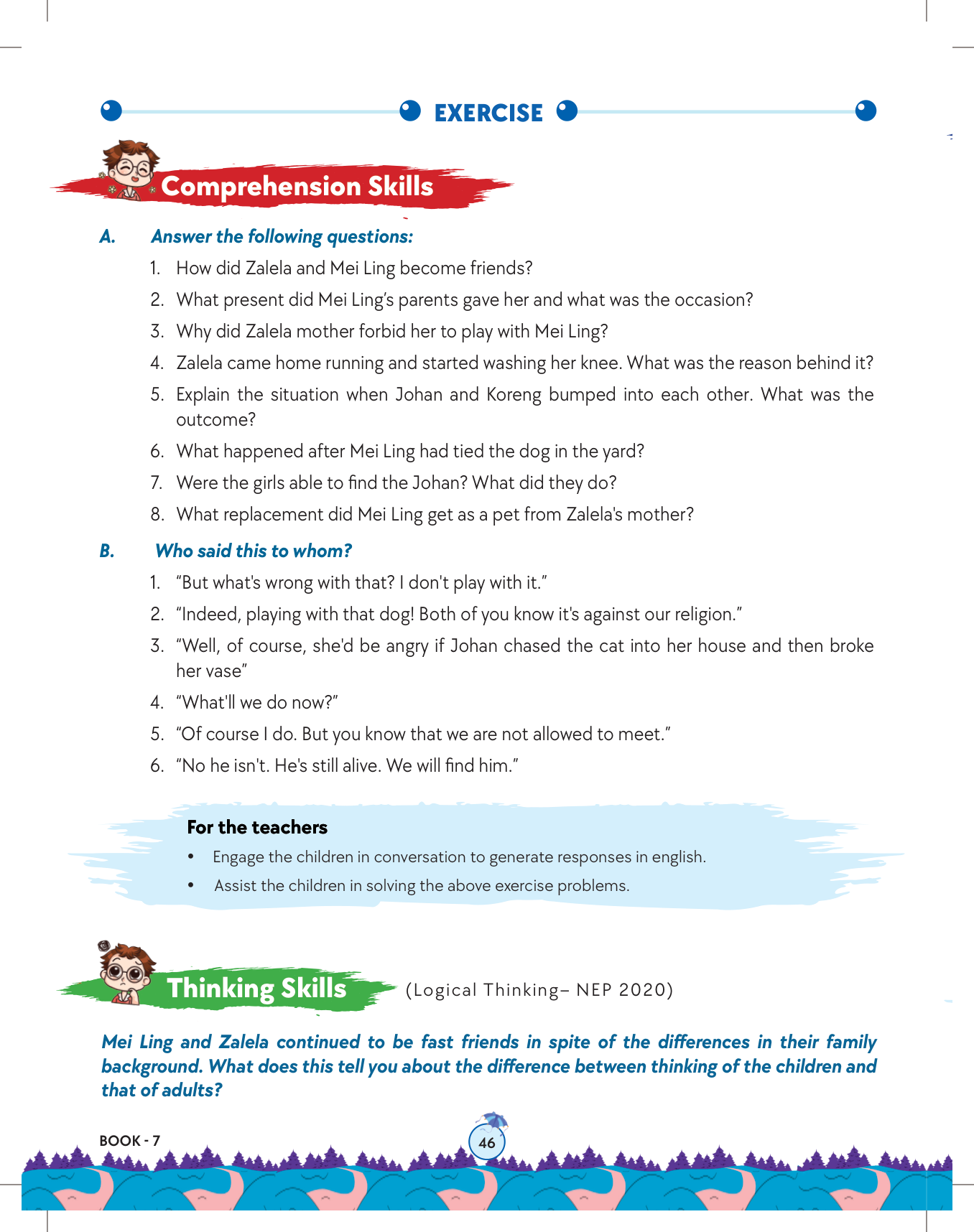 EXERCISE

Comprehension Skills

A. Answer the following questions:

1. How did Zalela and Mei Ling become friends?
2. What present did Mei Ling's parents gave her and what was the occasion?
3. Why did Zalela mother forbid her to play with Mei Ling?
4. Zalela came home running and started washing her knee. What was the reason behind it?
5. Explain the situation when Johan and Koreng bumped into each other. What was the outcome?
6. What happened after Mei Ling had tied the dog in the yard?
7. Were the girls able to find the Johan? What did they do?
8. What replacement did Mei Ling get as a pet from Zalela's mother?

B. Who said this to whom?

1. "But what's wrong with that? I don't play with it."
2. "Indeed, playing with that dog! Both of you know it's against our religion."
3. "Well, of course, she'd be angry if Johan chased the cat into her house and then broke her vase"
4. "What'll we do now?"
5. "Of course I do. But you know that we are not allowed to meet."
6. "No he isn't. He's still alive. We will find him."

For the teachers

• Engage the children in conversation to generate responses in english.
• Assist the children in solving the above exercise problems.

Thinking Skills (Logical Thinking– NEP 2020)

Mei Ling and Zalela continued to be fast friends in spite of the differences in their family background. What does this tell you about the difference between thinking of the children and that of adults?

BOOK - 7

46